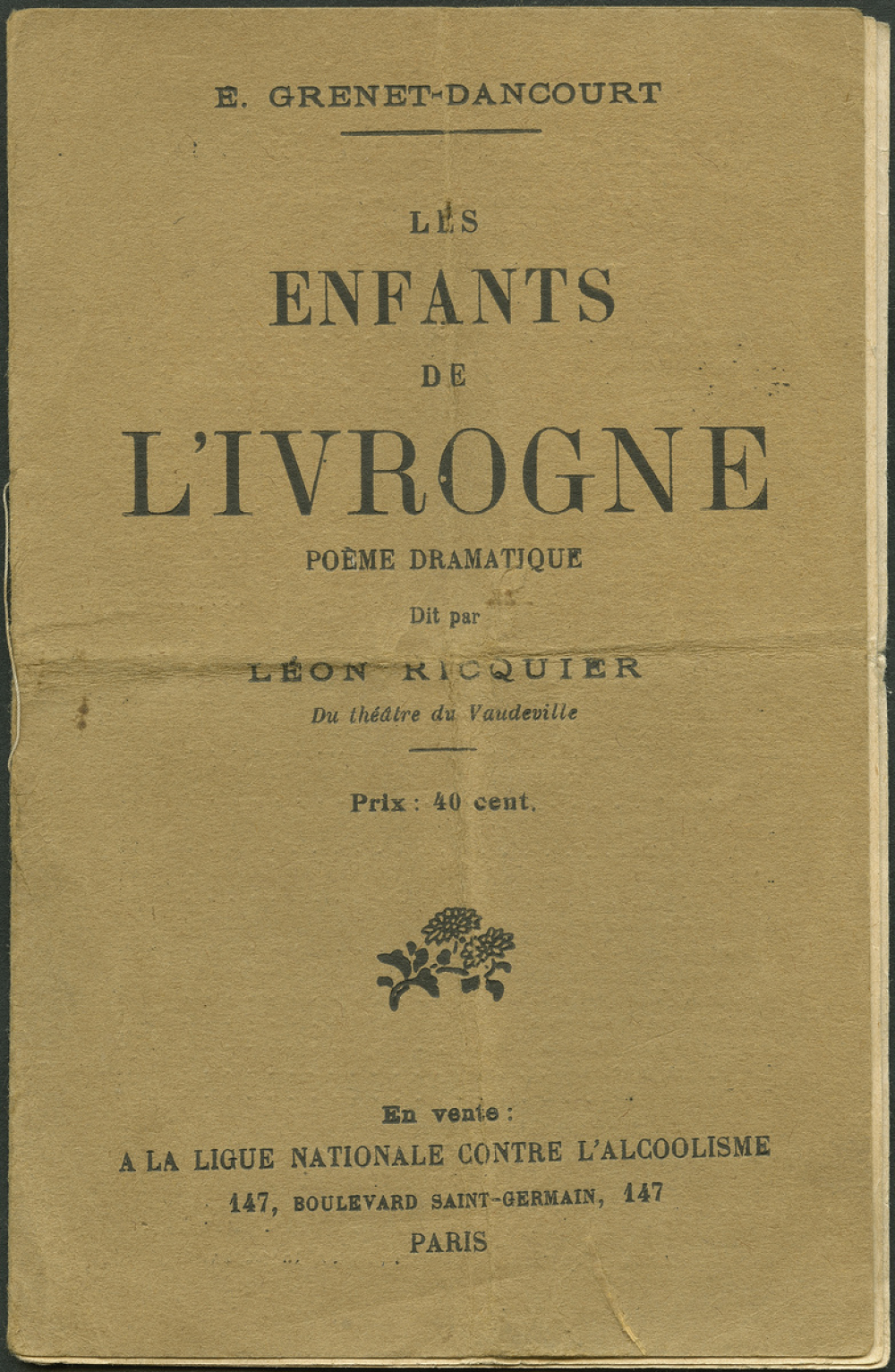 E. GRENET-DANCOURT

LES
ENFANTS
DE
L'IVROGNE
POÈME DRAMATIQUE

Dit par

LÉON RICQUIER
Du théâtre du Vaudeville

Prix : 40 cent.

En vente :
A LA LIGUE NATIONALE CONTRE L'ALCOOLISME
147, BOULEVARD SAINT-GERMAIN, 147
PARIS